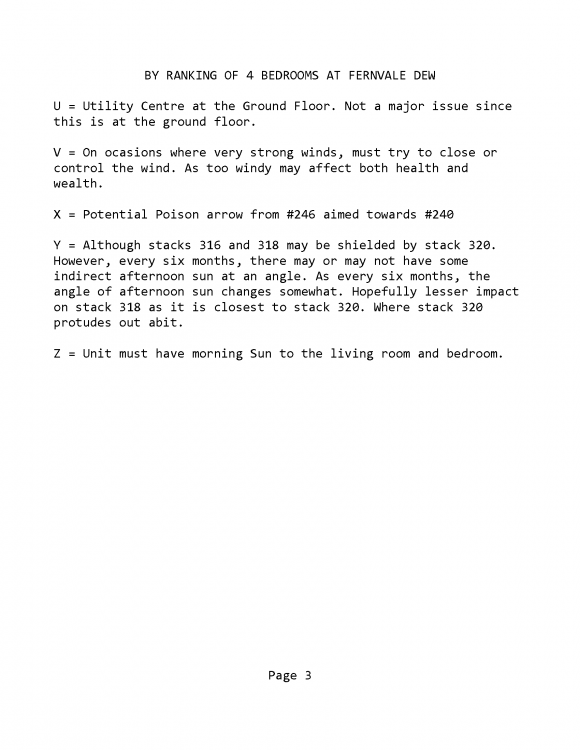 BY RANKING OF 4 BEDROOMS AT FERNVALE DEW

U = Utility Centre at the Ground Floor. Not a major issue since this is at the ground floor.

V = On ocasions where very strong winds, must try to close or control the wind. As too windy may affect both health and wealth.

X = Potential Poison arrow from #246 aimed towards #240

Y = Although stacks 316 and 318 may be shielded by stack 320. However, every six months, there may or may not have some indirect afternoon sun at an angle. As every six months, the angle of afternoon sun changes somewhat. Hopefully lesser impact on stack 318 as it is closest to stack 320. Where stack 320 protudes out abit.

Z = Unit must have morning Sun to the living room and bedroom.

Page 3